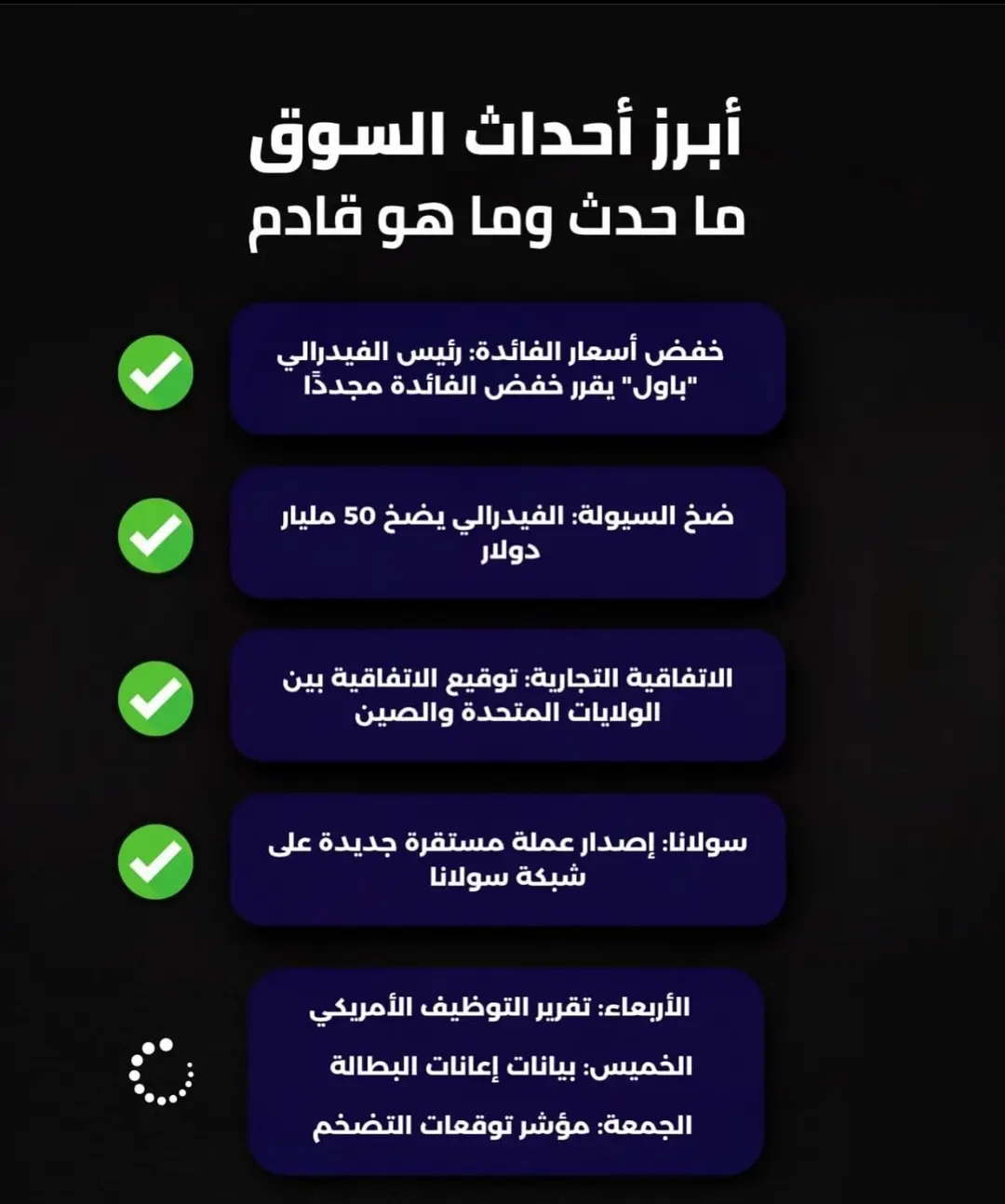 أبرز أحداث السوق
ما حدث وما هو قادم

خفض أسعار الفائدة: رئيس الفيدرالي "باول" يقرر خفض الفائدة مجددًا

ضخ السيولة: الفيدرالي يضخ 50 مليار دولار

الاتفاقية التجارية: توقيع الاتفاقية بين الولايات المتحدة والصين

سولانا: إصدار عملة مستقرة جديدة على شبكة سولانا

الأربعاء: تقرير التوظيف الأمريكي

الخميس: بيانات إعانات البطالة

الجمعة: مؤشر توقعات التضخم